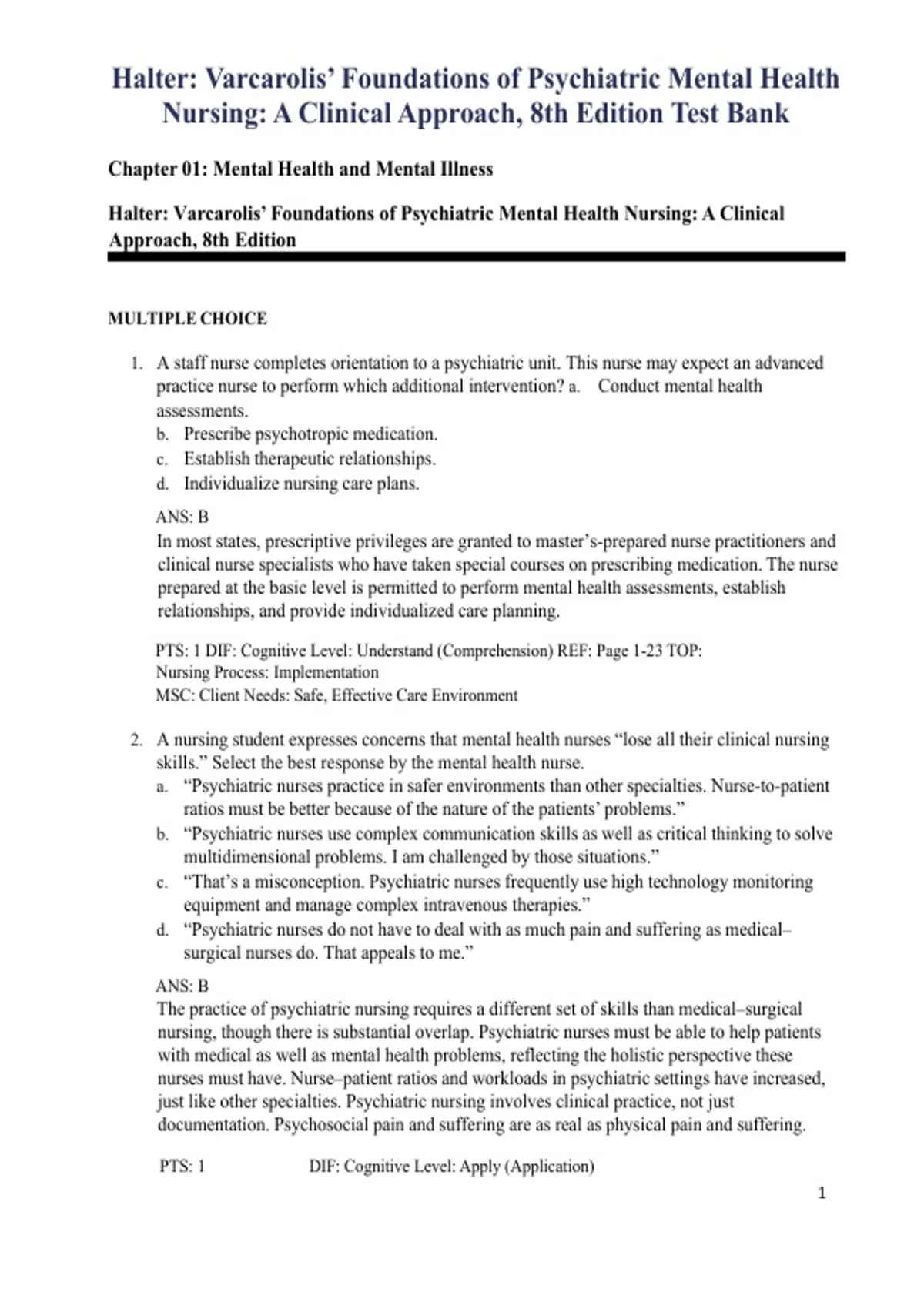 Halter: Varcarolis' Foundations of Psychiatric Mental Health Nursing: A Clinical Approach, 8th Edition Test Bank

Chapter 01: Mental Health and Mental Illness

Halter: Varcarolis' Foundations of Psychiatric Mental Health Nursing: A Clinical Approach, 8th Edition

MULTIPLE CHOICE

1. A staff nurse completes orientation to a psychiatric unit. This nurse may expect an advanced practice nurse to perform which additional intervention? a. Conduct mental health assessments.
b. Prescribe psychotropic medication.
c. Establish therapeutic relationships.
d. Individualize nursing care plans.

ANS: B
In most states, prescriptive privileges are granted to master's-prepared nurse practitioners and clinical nurse specialists who have taken special courses on prescribing medication. The nurse prepared at the basic level is permitted to perform mental health assessments, establish relationships, and provide individualized care planning.

PTS: 1 DIF: Cognitive Level: Understand (Comprehension) REF: Page 1-23 TOP: Nursing Process: Implementation
MSC: Client Needs: Safe, Effective Care Environment

2. A nursing student expresses concerns that mental health nurses "lose all their clinical nursing skills." Select the best response by the mental health nurse.
a. "Psychiatric nurses practice in safer environments than other specialties. Nurse-to-patient ratios must be better because of the nature of the patients' problems."
b. "Psychiatric nurses use complex communication skills as well as critical thinking to solve multidimensional problems. I am challenged by those situations."
c. "That's a misconception. Psychiatric nurses frequently use high technology monitoring equipment and manage complex intravenous therapies."
d. "Psychiatric nurses do not have to deal with as much pain and suffering as medical–surgical nurses do. That appeals to me."

ANS: B
The practice of psychiatric nursing requires a different set of skills than medical–surgical nursing, though there is substantial overlap. Psychiatric nurses must be able to help patients with medical as well as mental health problems, reflecting the holistic perspective these nurses must have. Nurse–patient ratios and workloads in psychiatric settings have increased, just like other specialties. Psychiatric nursing involves clinical practice, not just documentation. Psychosocial pain and suffering are as real as physical pain and suffering.

PTS: 1 DIF: Cognitive Level: Apply (Application)

1